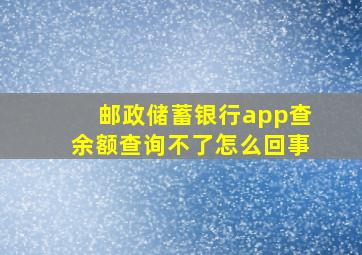 邮政储蓄银行app查余额查询不了怎么回事